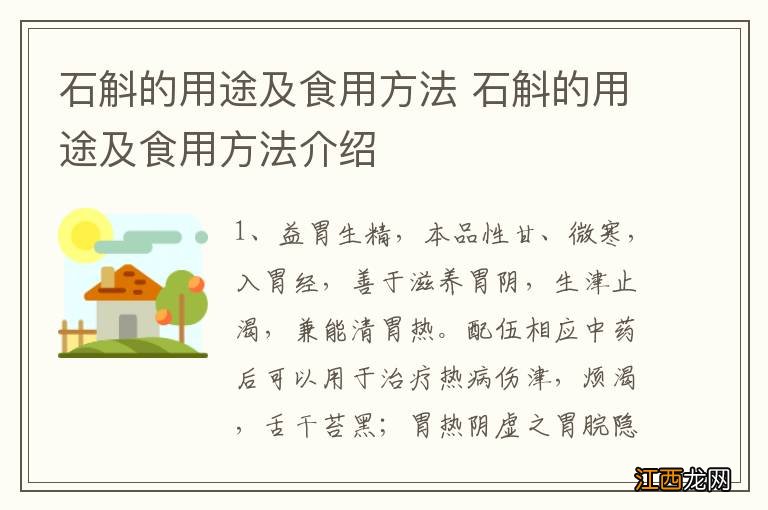 石斛的用途及食用方法 石斛的用途及食用方法介绍

1、益胃生精，本品性甘、微寒，入胃经，善于滋养胃阴，生津止渴，兼能清胃热。配伍相应中药后可以用于治疗热病伤津，烦渴，舌干苔黑；胃热阴虚之胃脘隐

江西龙网